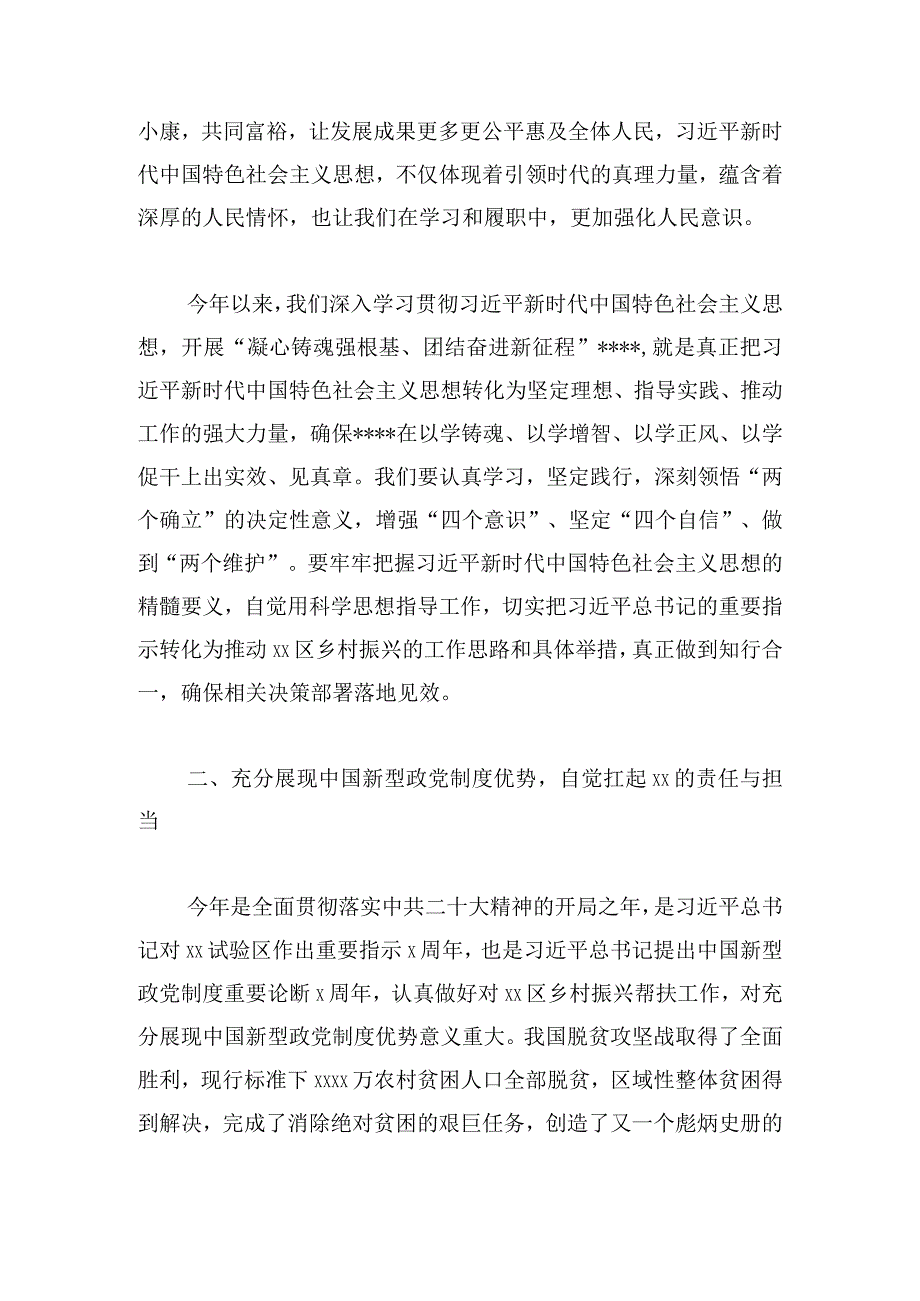 小康，共同富裕，让发展成果更多更公平惠及全体人民，习近平新时代中国特色社会主义思想，不仅体现着引领时代的真理力量，蕴含着深厚的人民情怀，也让我们在学习和履职中，更加强化人民意识。

今年以来，我们深入学习贯彻习近平新时代中国特色社会主义思想，开展“凝心铸魂强根基、团结奋进新征程”****，就是真正把习近平新时代中国特色社会主义思想转化为坚定理想、指导实践、推动工作的强大力量，确保****在以学铸魂、以学增智、以学正风、以学促干上出实效、见真章。我们要认真学习，坚定践行，深刻领悟“两个确立”的决定性意义，增强“四个意识”、坚定“四个自信”、做到“两个维护”。要牢牢把握习近平新时代中国特色社会主义思想的精髓要义，自觉用科学思想指导工作，切实把习近平总书记的重要指示转化为推动xx区乡村振兴的工作思路和具体举措，真正做到知行合一，确保相关决策部署落地见效。

二、充分展现中国新型政党制度优势，自觉扛起xx的责任与担当

今年是全面贯彻落实中共二十大精神的开局之年，是习近平总书记对xx试验区作出重要指示x周年，也是习近平总书记提出中国新型政党制度重要论断x周年，认真做好对xx区乡村振兴帮扶工作，对充分展现中国新型政党制度优势意义重大。我国脱贫攻坚战取得了全面胜利，现行标准下xxxx万农村贫困人口全部脱贫，区域性整体贫困得到解决，完成了消除绝对贫困的艰巨任务，创造了又一个彪炳史册的